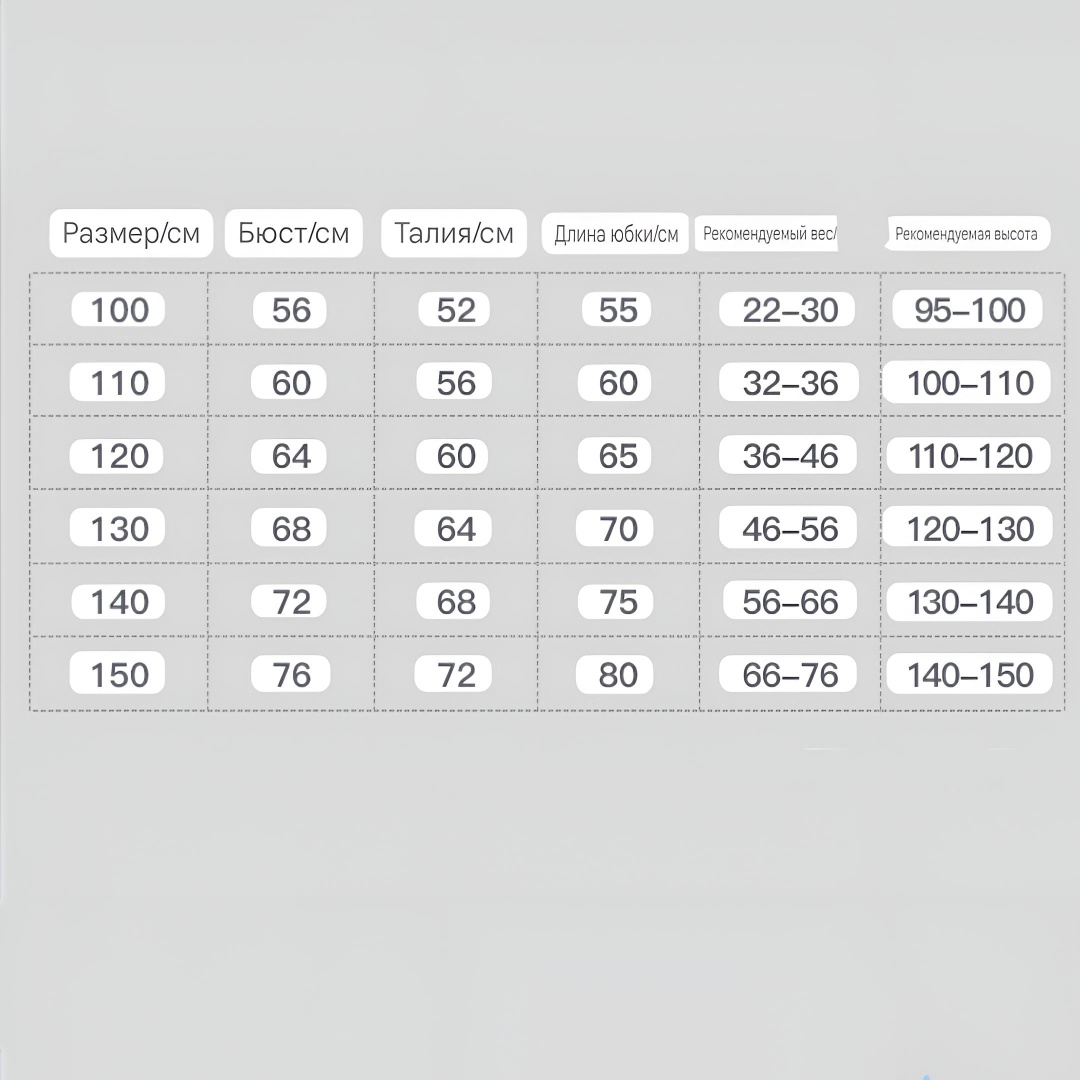 | Размер/см | Бюст/см | Талия/см | Длина юбки/см | Рекомендуемый вес/ | Рекомендуемая высота |
|---|---|---|---|---|---|
| 100 | 56 | 52 | 55 | 22–30 | 95–100 |
| 110 | 60 | 56 | 60 | 32–36 | 100–110 |
| 120 | 64 | 60 | 65 | 36–46 | 110–120 |
| 130 | 68 | 64 | 70 | 46–56 | 120–130 |
| 140 | 72 | 68 | 75 | 56–66 | 130–140 |
| 150 | 76 | 72 | 80 | 66–76 | 140–150 |